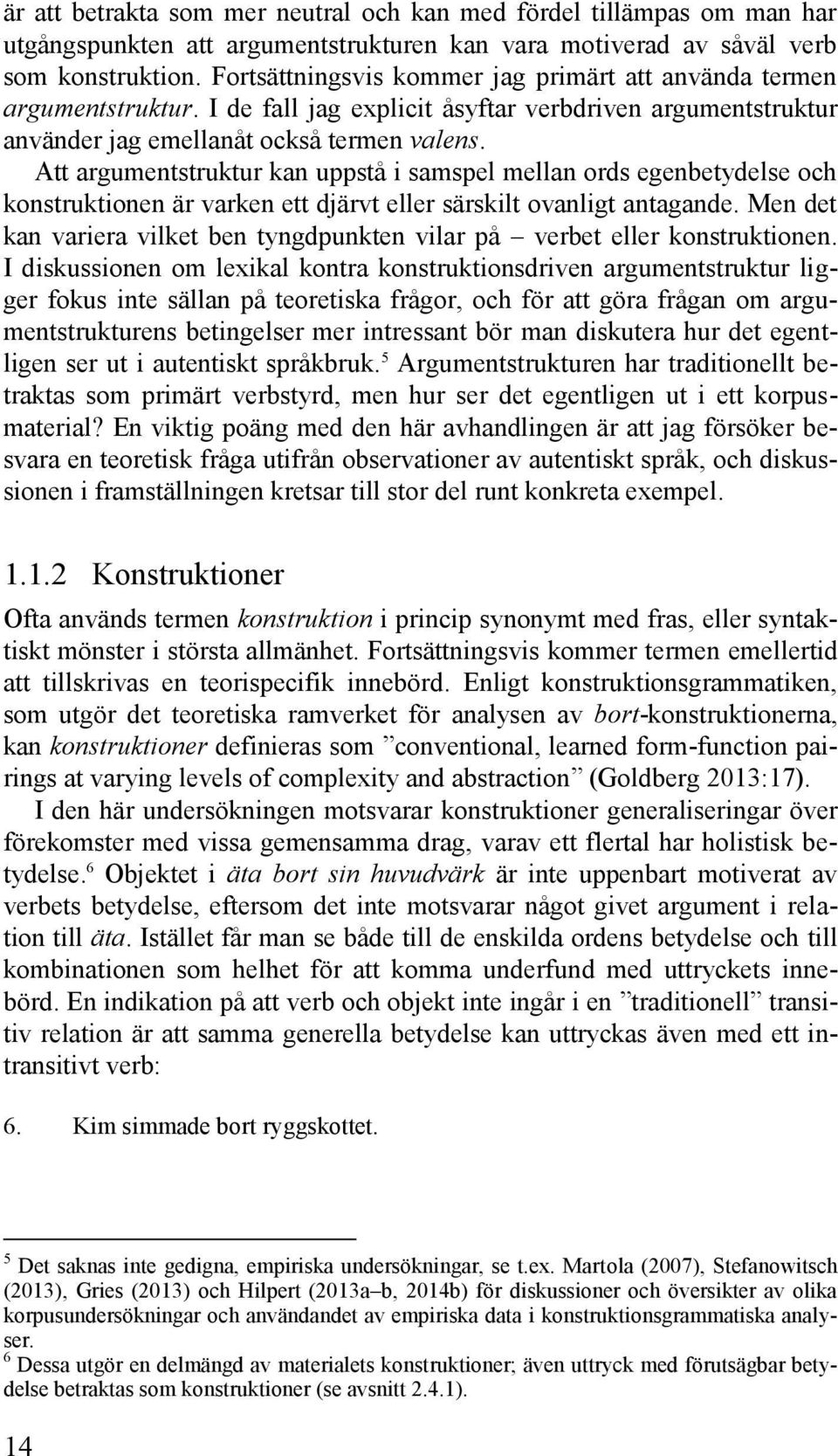 är att betrakta som mer neutral och kan med fördel tillämpas om man har utgångspunkten att argumentstrukturen kan vara motiverad av såväl verb som konstruktion. Fortsättningsvis kommer jag primärt att använda termen argumentstruktur. I de fall jag explicit åsyftar verbdriven argumentstruktur använder jag emellanåt också termen valens.

Att argumentstruktur kan uppstå i samspel mellan ords egenbetydelse och konstruktionen är varken ett djärvt eller särskilt ovanligt antagande. Men det kan variera vilket ben tyngdpunkten vilar på – verbet eller konstruktionen. I diskussionen om lexikal kontra konstruktionsdriven argumentstruktur ligger fokus inte sällan på teoretiska frågor, och för att göra frågan om argumentstrukturens betingelser mer intressant bör man diskutera hur det egentligen ser ut i autentiskt språkbruk.$^5$ Argumentstrukturen har traditionellt betraktas som primärt verbstyrd, men hur ser det egentligen ut i ett korpusmaterial? En viktig poäng med den här avhandlingen är att jag försöker besvara en teoretisk fråga utifrån observationer av autentiskt språk, och diskussionen i framställningen kretsar till stor del runt konkreta exempel.

1.1.2 Konstruktioner

Ofta används termen konstruktion i princip synonymt med fras, eller syntaktiskt mönster i största allmänhet. Fortsättningsvis kommer termen emellertid att tillskrivas en teorispecifik innebörd. Enligt konstruktionsgrammatiken, som utgör det teoretiska ramverket för analysen av bort-konstruktionerna, kan konstruktioner definieras som ”conventional, learned form-function pairings at varying levels of complexity and abstraction” (Goldberg 2013:17).

I den här undersökningen motsvarar konstruktioner generaliseringar över förekomster med vissa gemensamma drag, varav ett flertal har holistisk betydelse.$^6$ Objektet i äta bort sin huvudvärk är inte uppenbart motiverat av verbets betydelse, eftersom det inte motsvarar något givet argument i relation till äta. Istället får man se både till de enskilda ordens betydelse och till kombinationen som helhet för att komma underfund med uttryckets innebörd. En indikation på att verb och objekt inte ingår i en ”traditionell” transitiv relation är att samma generella betydelse kan uttryckas även med ett intransitivt verb:

6. Kim simmade bort ryggskottet.

$^5$ Det saknas inte gedigna, empiriska undersökningar, se t.ex. Martola (2007), Stefanowitsch (2013), Gries (2013) och Hilpert (2013a–b, 2014b) för diskussioner och översikter av olika korpusundersökningar och användandet av empiriska data i konstruktionsgrammatiska analyser.

$^6$ Dessa utgör en delmängd av materialets konstruktioner; även uttryck med förutsägbar betydelse betraktas som konstruktioner (se avsnitt 2.4.1).

14